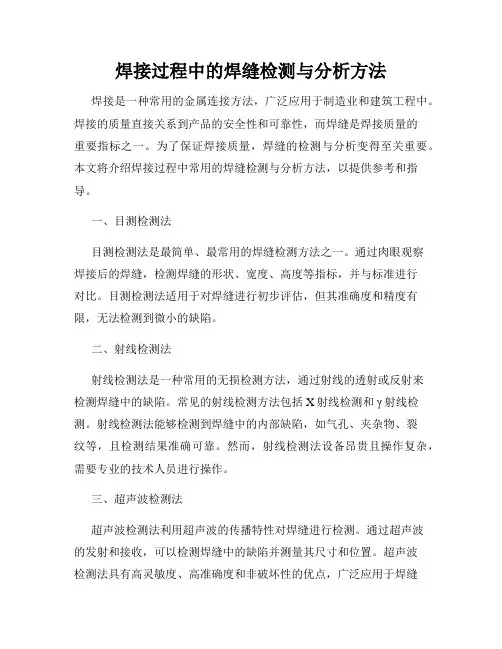 焊接过程中的焊缝检测与分析方法

焊接是一种常用的金属连接方法，广泛应用于制造业和建筑工程中。焊接的质量直接关系到产品的安全性和可靠性，而焊缝是焊接质量的重要指标之一。为了保证焊接质量，焊缝的检测与分析变得至关重要。本文将介绍焊接过程中常用的焊缝检测与分析方法，以提供参考和指导。

一、目测检测法

目测检测法是最简单、最常用的焊缝检测方法之一。通过肉眼观察焊接后的焊缝，检测焊缝的形状、宽度、高度等指标，并与标准进行对比。目测检测法适用于对焊缝进行初步评估，但其准确度和精度有限，无法检测到微小的缺陷。

二、射线检测法

射线检测法是一种常用的无损检测方法，通过射线的透射或反射来检测焊缝中的缺陷。常见的射线检测方法包括X射线检测和γ射线检测。射线检测法能够检测到焊缝中的内部缺陷，如气孔、夹杂物、裂纹等，且检测结果准确可靠。然而，射线检测法设备昂贵且操作复杂，需要专业的技术人员进行操作。

三、超声波检测法

超声波检测法利用超声波的传播特性对焊缝进行检测。通过超声波的发射和接收，可以检测焊缝中的缺陷并测量其尺寸和位置。超声波检测法具有高灵敏度、高准确度和非破坏性的优点，广泛应用于焊缝